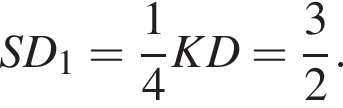 $SD_1 = \frac{1}{4}KD = \frac{3}{2}.$